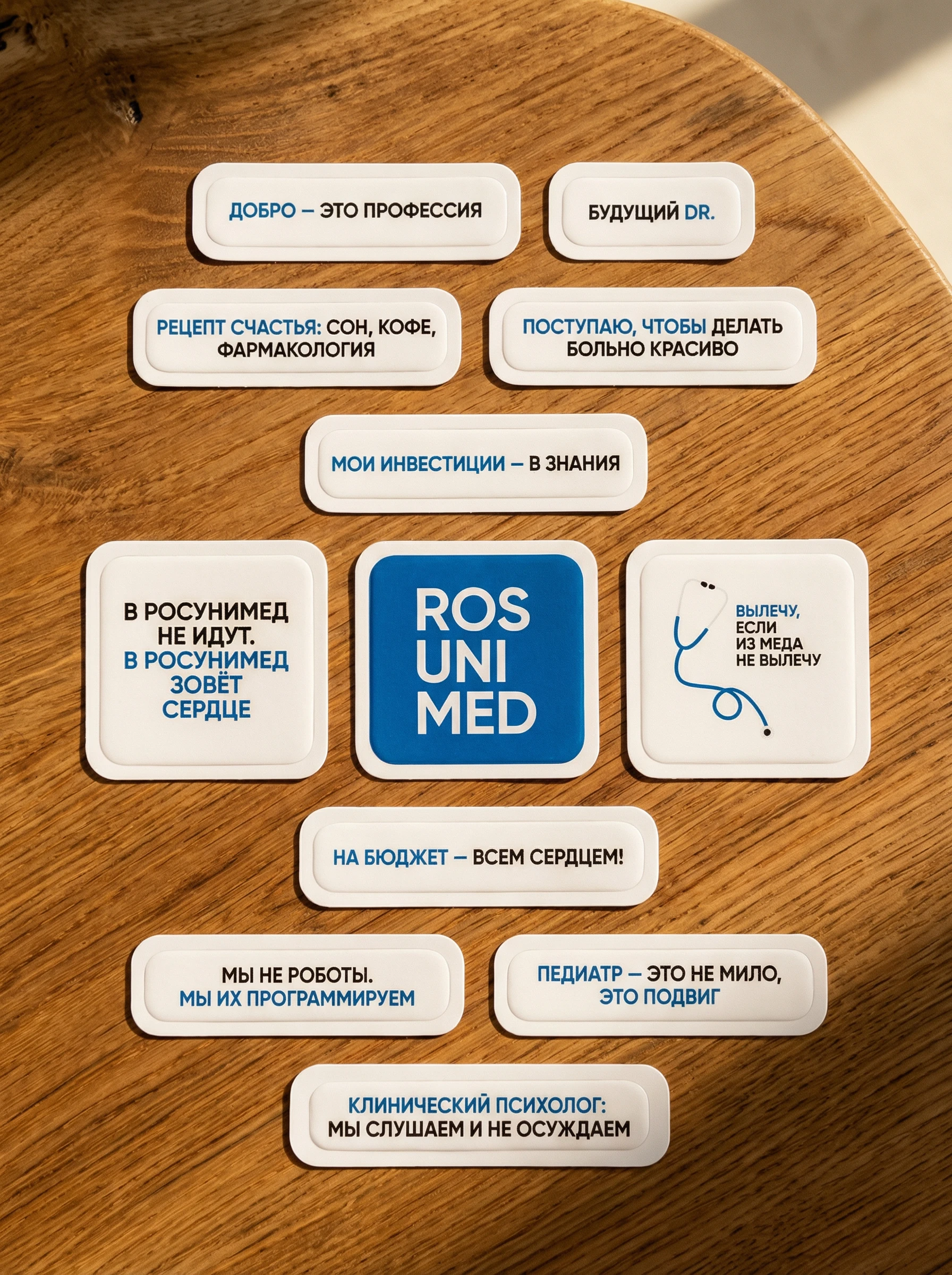 ДОБРО — ЭТО ПРОФЕССИЯ

БУДУЩИЙ DR.

РЕЦЕПТ СЧАСТЬЯ: СОН, КОФЕ, ФАРМАКОЛОГИЯ

ПОСТУПАЮ, ЧТОБЫ ДЕЛАТЬ БОЛЬНО КРАСИВО

МОИ ИНВЕСТИЦИИ — В ЗНАНИЯ

В РОСУНИМЕД НЕ ИДУТ. В РОСУНИМЕД ЗОВЁТ СЕРДЦЕ

ROS
UNI
MED

ВЫЛЕЧУ, ЕСЛИ ИЗ МЕДА НЕ ВЫЛЕЧУ

НА БЮДЖЕТ — ВСЕМ СЕРДЦЕМ!

МЫ НЕ РОБОТЫ. МЫ ИХ ПРОГРАММИРУЕМ

ПЕДИАТР — ЭТО НЕ МИЛО, ЭТО ПОДВИГ

КЛИНИЧЕСКИЙ ПСИХОЛОГ: МЫ СЛУШАЕМ И НЕ ОСУЖДАЕМ